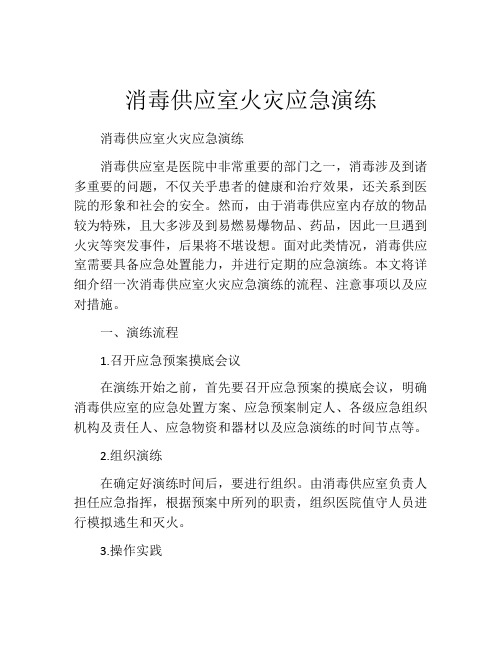 消毒供应室火灾应急演练

消毒供应室火灾应急演练

消毒供应室是医院中非常重要的部门之一，消毒涉及到诸多重要的问题，不仅关乎患者的健康和治疗效果，还关系到医院的形象和社会的安全。然而，由于消毒供应室内存放的物品较为特殊，且大多涉及到易燃易爆物品、药品，因此一旦遇到火灾等突发事件，后果将不堪设想。面对此类情况，消毒供应室需要具备应急处置能力，并进行定期的应急演练。本文将详细介绍一次消毒供应室火灾应急演练的流程、注意事项以及应对措施。

一、演练流程

1.召开应急预案摸底会议

在演练开始之前，首先要召开应急预案的摸底会议，明确消毒供应室的应急处置方案、应急预案制定人、各级应急组织机构及责任人、应急物资和器材以及应急演练的时间节点等。

2.组织演练

在确定好演练时间后，要进行组织。由消毒供应室负责人担任应急指挥，根据预案中所列的职责，组织医院值守人员进行模拟逃生和灭火。

3.操作实践